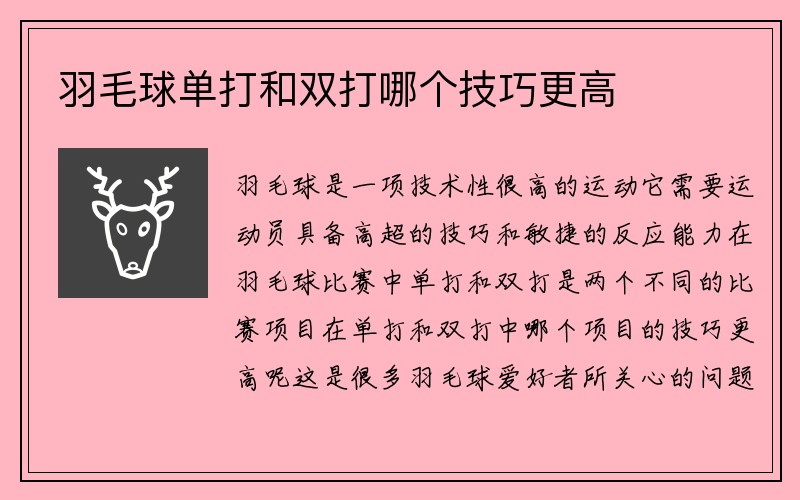 羽毛球单打和双打哪个技巧更高

羽毛球是一项技术性很高的运动它需要运动员具备高超的技巧和敏捷的反应能力在羽毛球比赛中单打和双打是两个不同的比赛项目在单打和双打中哪个项目的技巧更高呢这是很多羽毛球爱好者所关心的问题